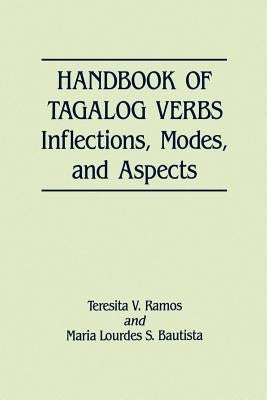 HANDBOOK OF TAGALOG VERBS
Inflections, Modes, and Aspects

Teresita V. Ramos
and
Maria Lourdes S. Bautista